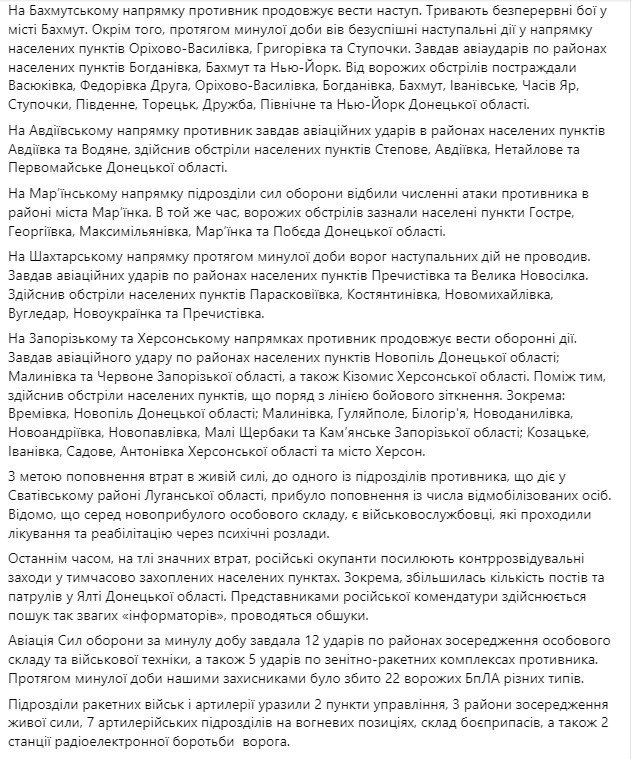 На Бахмутському напрямку противник продовжує вести наступ. Тривають безперервні бої у місті Бахмут. Окрім того, протягом минулої доби вів безуспішні наступальні дії у напрямку населених пунктів Оріхово-Василівка, Григорівка та Ступочки. Завдав авіаударів по районах населених пунктів Богданівка, Бахмут та Нью-Йорк. Від ворожих обстрілів постраждали Васюківка, Федорівка Друга, Оріхово-Василівка, Богданівка, Бахмут, Іванівське, Часів Яр, Ступочки, Південне, Торецьк, Дружба, Північне та Нью-Йорк Донецької області.

На Авдіївському напрямку противник завдав авіаційних ударів в районах населених пунктів Авдіївка та Водяне, здійснив обстріли населених пунктів Степове, Авдіївка, Нетайлове та Первомайське Донецької області.

На Мар'їнському напрямку підрозділи сил оборони відбили численні атаки противника в районі міста Мар'їнка. В той же час, ворожих обстрілів зазнали населені пункти Гостре, Георгіївка, Максимільянівка, Мар'їнка та Побєда Донецької області.

На Шахтарському напрямку протягом минулої доби ворог наступальних дій не проводив. Завдав авіаційних ударів по районах населених пунктів Пречистівка та Велика Новосілка. Здійснив обстріли населених пунктів Парасковіївка, Костянтинівка, Новомихайлівка, Вугледар, Новоукраїнка та Пречистівка.

На Запорізькому та Херсонському напрямках противник продовжує вести оборонні дії. Завдав авіаційного удару по районах населених пунктів Новопіль Донецької області; Малинівка та Червоне Запорізької області, а також Кізомис Херсонської області. Поміж тим, здійснив обстріли населених пунктів, що поряд з лінією бойового зіткнення. Зокрема: Времівка, Новопіль Донецької області; Малинівка, Гуляйполе, Білогір'я, Новоданилівка, Новоандріївка, Новопавлівка, Малі Щербаки та Кам'янське Запорізької області; Козацьке, Іванівка, Садове, Антонівка Херсонської області та місто Херсон.

З метою поповнення втрат в живій силі, до одного із підрозділів противника, що діє у Сватівському районі Луганської області, прибуло поповнення із числа відмобілізованих осіб. Відомо, що серед новоприбулого особового складу, є військовослужбовці, які проходили лікування та реабілітацію через психічні розлади.

Останнім часом, на тлі значних втрат, російські окупанти посилюють контррозвідувальні заходи у тимчасово захоплених населених пунктах. Зокрема, збільшилась кількість постів та патрулів у Ялті Донецької області. Представниками російської комендатури здійснюється пошук так звагих «інформаторів», проводяться обшуки.

Авіація Сил оборони за минулу добу завдала 12 ударів по районах зосередження особового складу та військової техніки, а також 5 ударів по зенітно-ракетних комплексах противника. Протягом минулої доби нашими захисниками було збито 22 ворожих БпЛА різних типів.

Підрозділи ракетних військ і артилерії уразили 2 пункти управління, 3 райони зосередження живої сили, 7 артилерійських підрозділів на вогневих позиціях, склад боєприпасів, а також 2 станції радіоелектронної боротьби ворога.